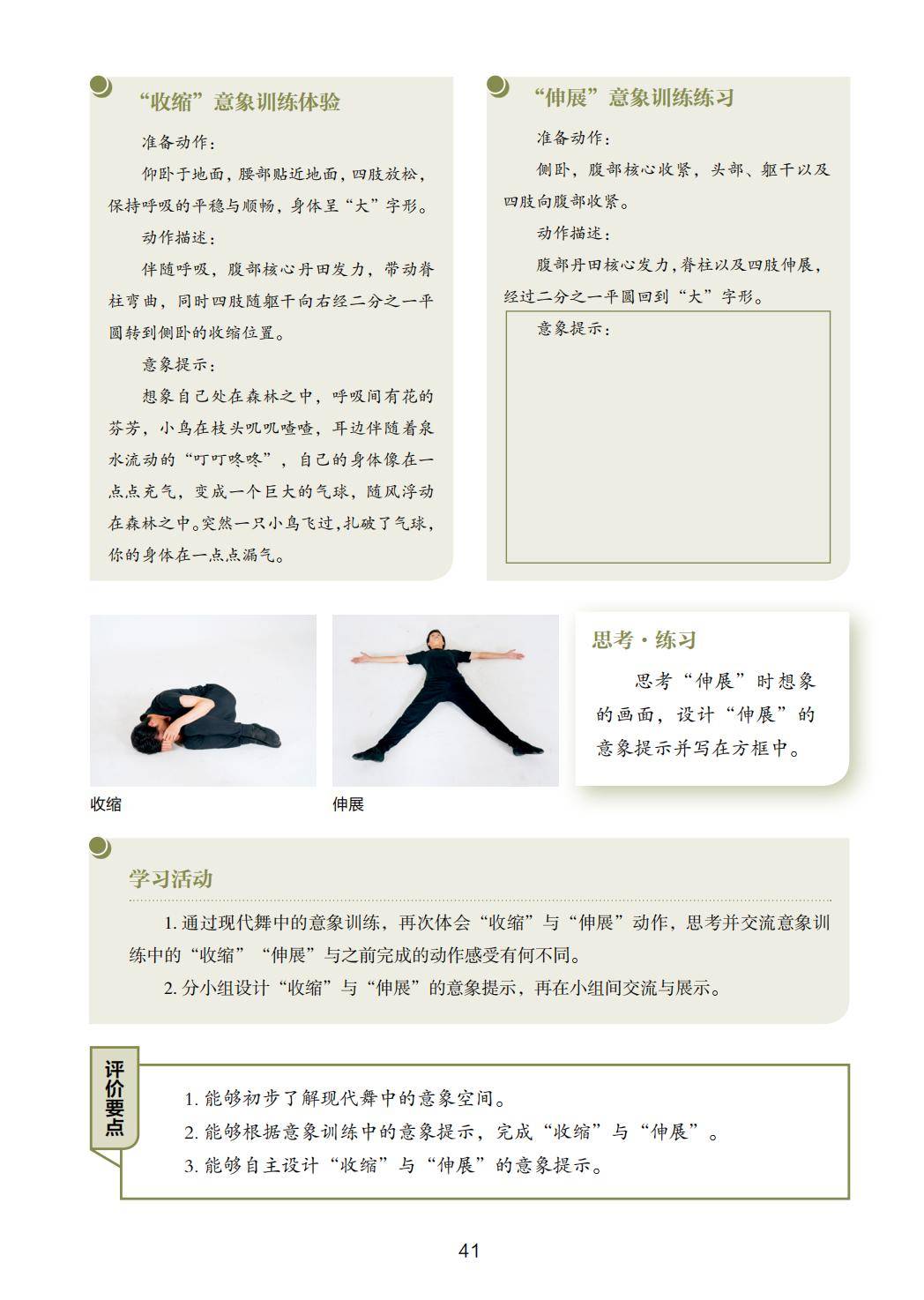 “收缩”意象训练体验

准备动作：

仰卧于地面，腰部贴近地面，四肢放松，保持呼吸的平稳与顺畅，身体呈“大”字形。

动作描述：

伴随呼吸，腹部核心丹田发力，带动脊柱弯曲，同时四肢随躯干向右经二分之一平圆转到侧卧的收缩位置。

意象提示：

想象自己处在森林之中，呼吸间有花的芬芳，小鸟在枝头叽叽喳喳，耳边伴随着泉水流动的“叮叮咚咚”，自己的身体像在一点点充气，变成一个巨大的气球，随风浮动在森林之中。突然一只小鸟飞过，扎破了气球，你的身体在一点点漏气。

“伸展”意象训练练习

准备动作：

侧卧，腹部核心收紧，头部、躯干以及四肢向腹部收紧。

动作描述：

腹部丹田核心发力，脊柱以及四肢伸展，经过二分之一平圆回到“大”字形。

意象提示：

收缩

伸展

思考·练习

思考“伸展”时想象的画面，设计“伸展”的意象提示并写在方框中。

学习活动

1. 通过现代舞中的意象训练，再次体会“收缩”与“伸展”动作，思考并交流意象训练中的“收缩”“伸展”与之前完成的动作感受有何不同。

2. 分小组设计“收缩”与“伸展”的意象提示，再在小组间交流与展示。

评价要点

1. 能够初步了解现代舞中的意象空间。

2. 能够根据意象训练中的意象提示，完成“收缩”与“伸展”。

3. 能够自主设计“收缩”与“伸展”的意象提示。

41